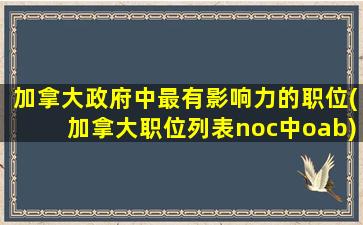 加拿大政府中最有影响力的职位(加拿大职位列表noc中oab)